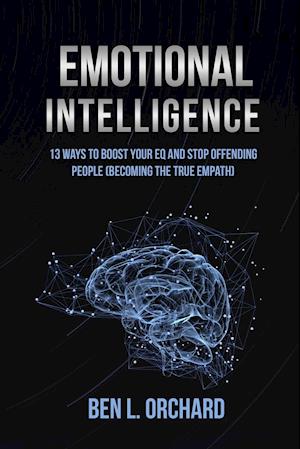 EMOTIONAL INTELLIGENCE

13 WAYS TO BOOST YOUR EQ AND STOP OFFENDING PEOPLE (BECOMING THE TRUE EMPATH)

BEN L. ORCHARD